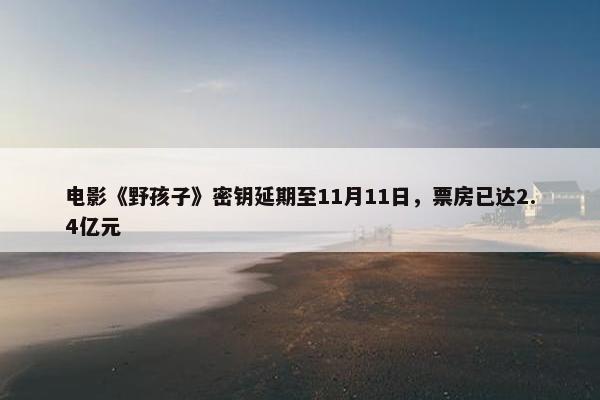 电影《野孩子》密钥延期至11月11日，票房已达2.4亿元